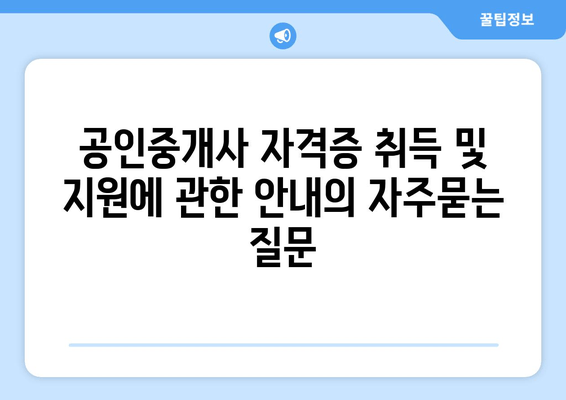 꿀팁정보

공인중개사 자격증 취득 및 지원에 관한 안내의 자주묻는 질문